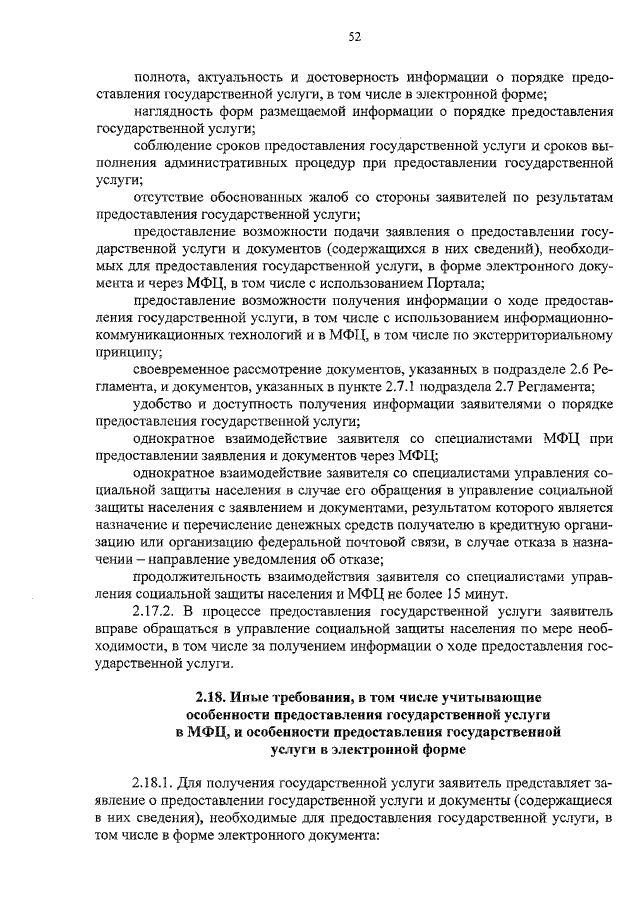 52

полнота, актуальность и достоверность информации о порядке предоставления государственной услуги, в том числе в электронной форме;

наглядность форм размещаемой информации о порядке предоставления государственной услуги;

соблюдение сроков предоставления государственной услуги и сроков выполнения административных процедур при предоставлении государственной услуги;

отсутствие обоснованных жалоб со стороны заявителей по результатам предоставления государственной услуги;

предоставление возможности подачи заявления о предоставлении государственной услуги и документов (содержащихся в них сведений), необходимых для предоставления государственной услуги, в форме электронного документа и через МФЦ, в том числе с использованием Портала;

предоставление возможности получения информации о ходе предоставления государственной услуги, в том числе с использованием информационно-коммуникационных технологий и в МФЦ, в том числе по экстерриториальному принципу;

своевременное рассмотрение документов, указанных в подразделе 2.6 Регламента, и документов, указанных в пункте 2.7.1 подраздела 2.7 Регламента;

удобство и доступность получения информации заявителями о порядке предоставления государственной услуги;

однократное взаимодействие заявителя со специалистами МФЦ при предоставлении заявления и документов через МФЦ;

однократное взаимодействие заявителя со специалистами управления социальной защиты населения в случае его обращения в управление социальной защиты населения с заявлением и документами, результатом которого является назначение и перечисление денежных средств получателю в кредитную организацию или организацию федеральной почтовой связи, в случае отказа в назначении – направление уведомления об отказе;

продолжительность взаимодействия заявителя со специалистами управления социальной защиты населения и МФЦ не более 15 минут.

2.17.2. В процессе предоставления государственной услуги заявитель вправе обращаться в управление социальной защиты населения по мере необходимости, в том числе за получением информации о ходе предоставления государственной услуги.

2.18. Иные требования, в том числе учитывающие особенности предоставления государственной услуги в МФЦ, и особенности предоставления государственной услуги в электронной форме

2.18.1. Для получения государственной услуги заявитель представляет заявление о предоставлении государственной услуги и документы (содержащиеся в них сведения), необходимые для предоставления государственной услуги, в том числе в форме электронного документа: